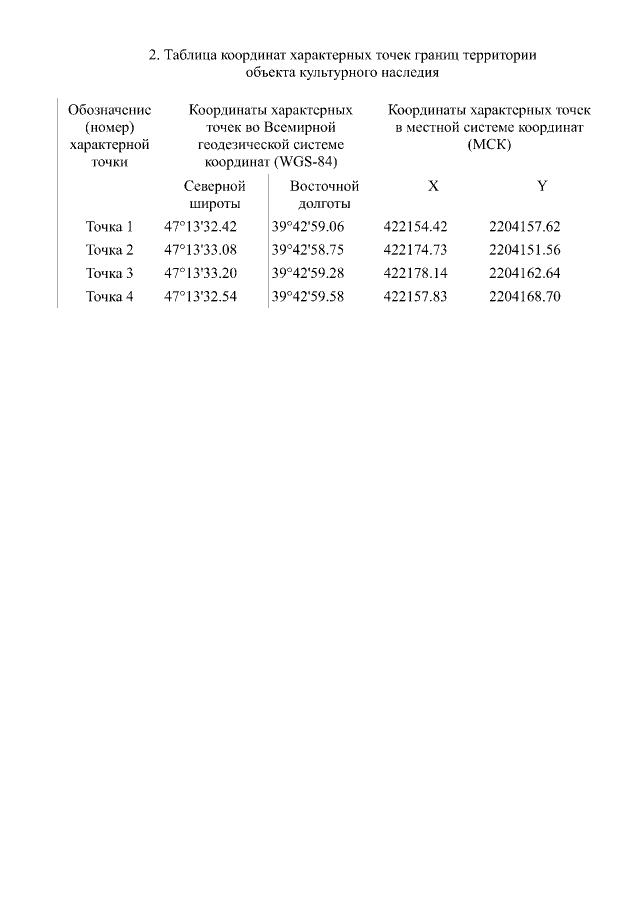 2. Таблица координат характерных точек границ территории объекта культурного наследия

| Обозначение (номер) характерной точки | Координаты характерных точек во Всемирной геодезической системе координат (WGS-84) | | Координаты характерных точек в местной системе координат (МСК) | |
|---|---|---|---|---|
| | Северной широты | Восточной долготы | X | Y |
| Точка 1 | 47°13'32.42 | 39°42'59.06 | 422154.42 | 2204157.62 |
| Точка 2 | 47°13'33.08 | 39°42'58.75 | 422174.73 | 2204151.56 |
| Точка 3 | 47°13'33.20 | 39°42'59.28 | 422178.14 | 2204162.64 |
| Точка 4 | 47°13'32.54 | 39°42'59.58 | 422157.83 | 2204168.70 |